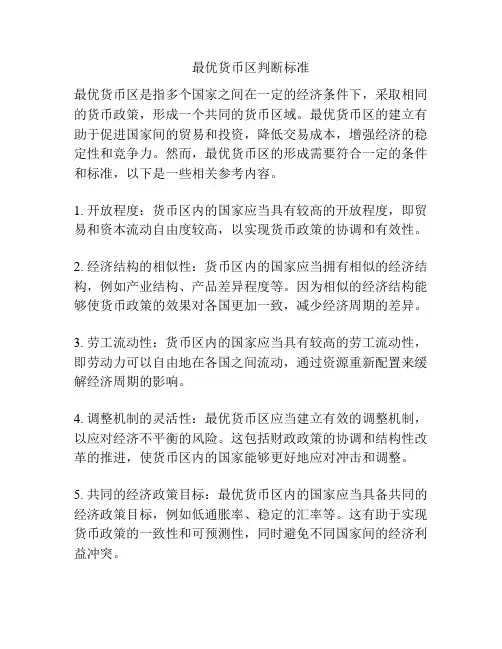 最优货币区判断标准

最优货币区是指多个国家之间在一定的经济条件下，采取相同的货币政策，形成一个共同的货币区域。最优货币区的建立有助于促进国家间的贸易和投资，降低交易成本，增强经济的稳定性和竞争力。然而，最优货币区的形成需要符合一定的条件和标准，以下是一些相关参考内容。

1. 开放程度：货币区内的国家应当具有较高的开放程度，即贸易和资本流动自由度较高，以实现货币政策的协调和有效性。

2. 经济结构的相似性：货币区内的国家应当拥有相似的经济结构，例如产业结构、产品差异程度等。因为相似的经济结构能够使货币政策的效果对各国更加一致，减少经济周期的差异。

3. 劳工流动性：货币区内的国家应当具有较高的劳工流动性，即劳动力可以自由地在各国之间流动，通过资源重新配置来缓解经济周期的影响。

4. 调整机制的灵活性：最优货币区应当建立有效的调整机制，以应对经济不平衡的风险。这包括财政政策的协调和结构性改革的推进，使货币区内的国家能够更好地应对冲击和调整。

5. 共同的经济政策目标：最优货币区内的国家应当具备共同的经济政策目标，例如低通胀率、稳定的汇率等。这有助于实现货币政策的一致性和可预测性，同时避免不同国家间的经济利益冲突。